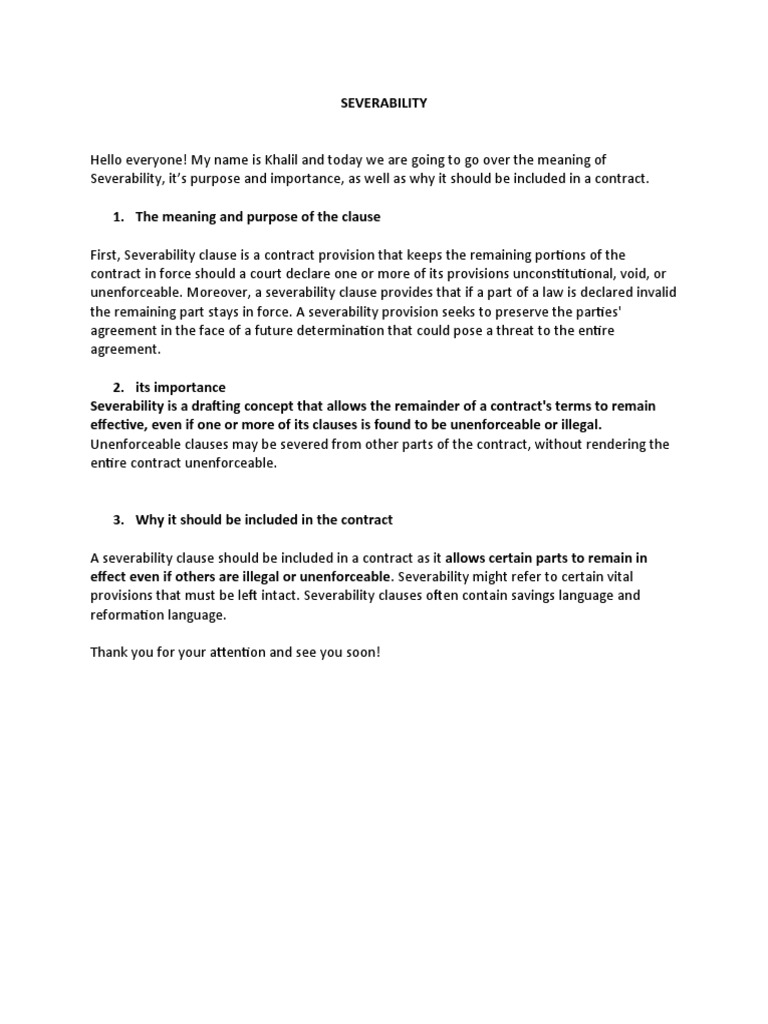 SEVERABILITY

Hello everyone! My name is Khalil and today we are going to go over the meaning of Severability, it's purpose and importance, as well as why it should be included in a contract.

1. The meaning and purpose of the clause

First, Severability clause is a contract provision that keeps the remaining portions of the contract in force should a court declare one or more of its provisions unconstitutional, void, or unenforceable. Moreover, a severability clause provides that if a part of a law is declared invalid the remaining part stays in force. A severability provision seeks to preserve the parties' agreement in the face of a future determination that could pose a threat to the entire agreement.

2. its importance
Severability is a drafting concept that allows the remainder of a contract's terms to remain effective, even if one or more of its clauses is found to be unenforceable or illegal. Unenforceable clauses may be severed from other parts of the contract, without rendering the entire contract unenforceable.

3. Why it should be included in the contract

A severability clause should be included in a contract as it allows certain parts to remain in effect even if others are illegal or unenforceable. Severability might refer to certain vital provisions that must be left intact. Severability clauses often contain savings language and reformation language.

Thank you for your attention and see you soon!